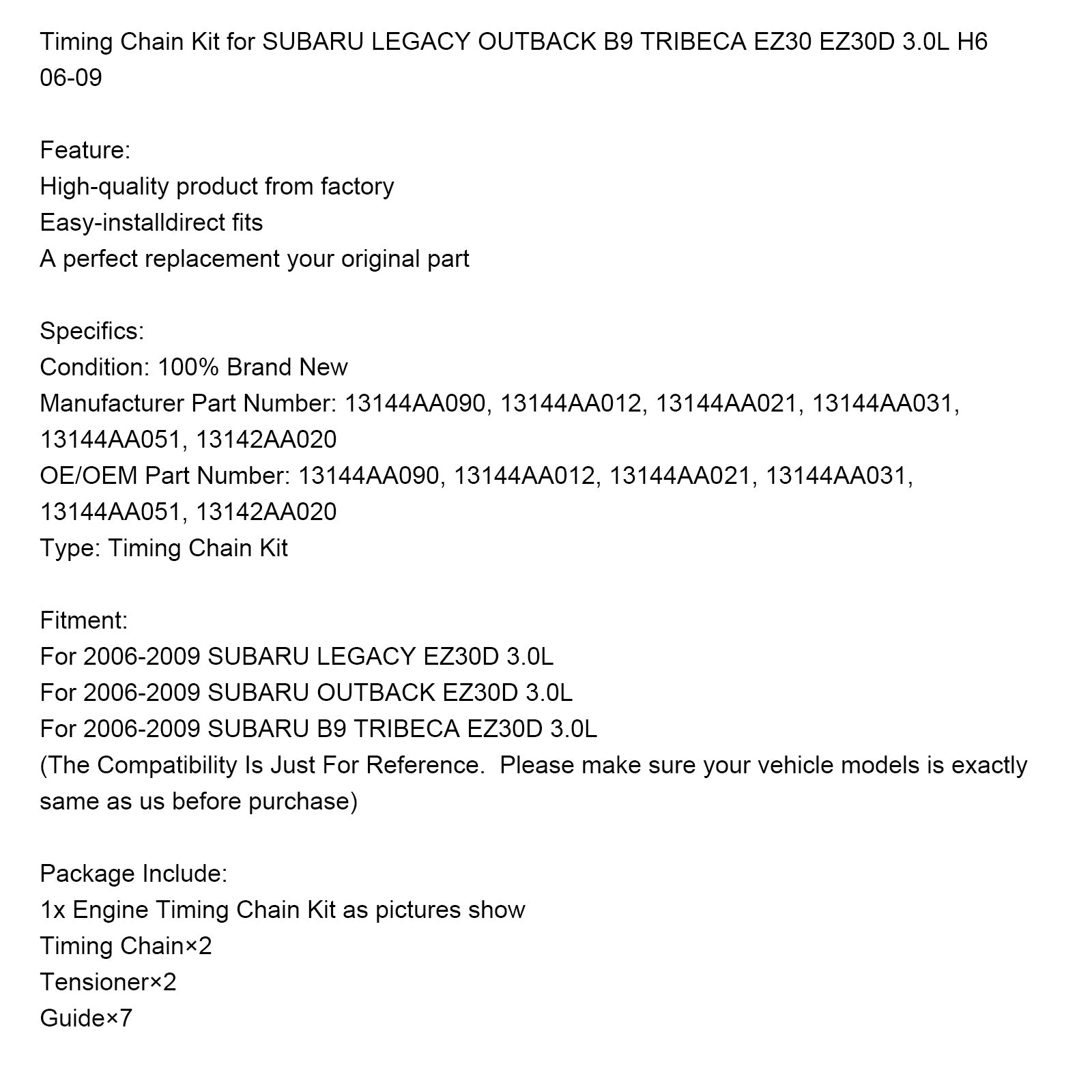 Timing Chain Kit for SUBARU LEGACY OUTBACK B9 TRIBECA EZ30 EZ30D 3.0L H6 06-09

Feature:
High-quality product from factory
Easy-installdirect fits
A perfect replacement your original part

Specifics:
Condition: 100% Brand New
Manufacturer Part Number: 13144AA090, 13144AA012, 13144AA021, 13144AA031, 13144AA051, 13142AA020
OE/OEM Part Number: 13144AA090, 13144AA012, 13144AA021, 13144AA031, 13144AA051, 13142AA020
Type: Timing Chain Kit

Fitment:
For 2006-2009 SUBARU LEGACY EZ30D 3.0L
For 2006-2009 SUBARU OUTBACK EZ30D 3.0L
For 2006-2009 SUBARU B9 TRIBECA EZ30D 3.0L
(The Compatibility Is Just For Reference.  Please make sure your vehicle models is exactly same as us before purchase)

Package Include:
1x Engine Timing Chain Kit as pictures show
Timing Chain×2
Tensioner×2
Guide×7